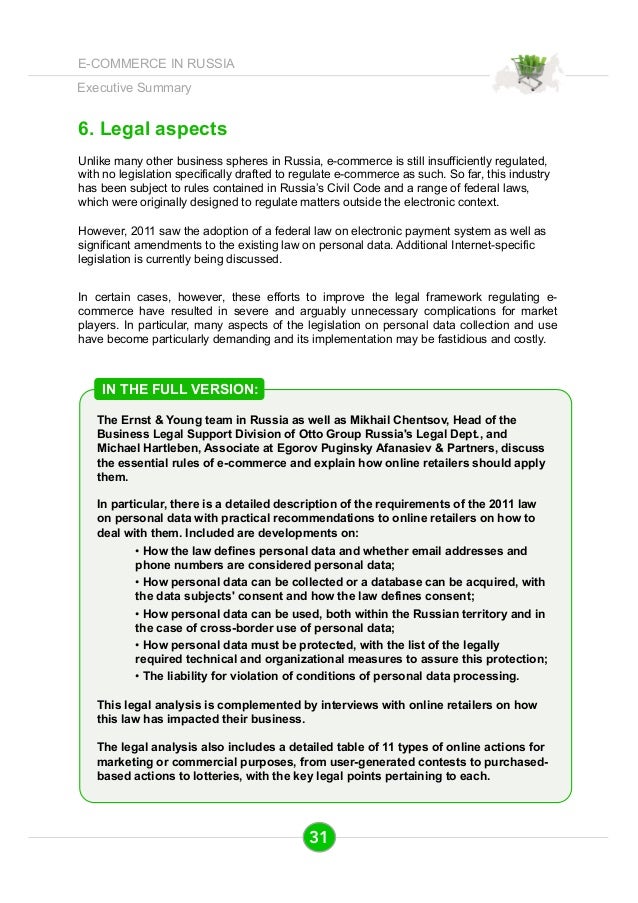 E-COMMERCE IN RUSSIA

Executive Summary

6. Legal aspects

Unlike many other business spheres in Russia, e-commerce is still insufficiently regulated, with no legislation specifically drafted to regulate e-commerce as such. So far, this industry has been subject to rules contained in Russia's Civil Code and a range of federal laws, which were originally designed to regulate matters outside the electronic context.

However, 2011 saw the adoption of a federal law on electronic payment system as well as significant amendments to the existing law on personal data. Additional Internet-specific legislation is currently being discussed.

In certain cases, however, these efforts to improve the legal framework regulating e-commerce have resulted in severe and arguably unnecessary complications for market players. In particular, many aspects of the legislation on personal data collection and use have become particularly demanding and its implementation may be fastidious and costly.

IN THE FULL VERSION:

The Ernst & Young team in Russia as well as Mikhail Chentsov, Head of the Business Legal Support Division of Otto Group Russia's Legal Dept., and Michael Hartleben, Associate at Egorov Puginsky Afanasiev & Partners, discuss the essential rules of e-commerce and explain how online retailers should apply them.

In particular, there is a detailed description of the requirements of the 2011 law on personal data with practical recommendations to online retailers on how to deal with them. Included are developments on:

• How the law defines personal data and whether email addresses and phone numbers are considered personal data;
• How personal data can be collected or a database can be acquired, with the data subjects' consent and how the law defines consent;
• How personal data can be used, both within the Russian territory and in the case of cross-border use of personal data;
• How personal data must be protected, with the list of the legally required technical and organizational measures to assure this protection;
• The liability for violation of conditions of personal data processing.

This legal analysis is complemented by interviews with online retailers on how this law has impacted their business.

The legal analysis also includes a detailed table of 11 types of online actions for marketing or commercial purposes, from user-generated contests to purchased-based actions to lotteries, with the key legal points pertaining to each.

31